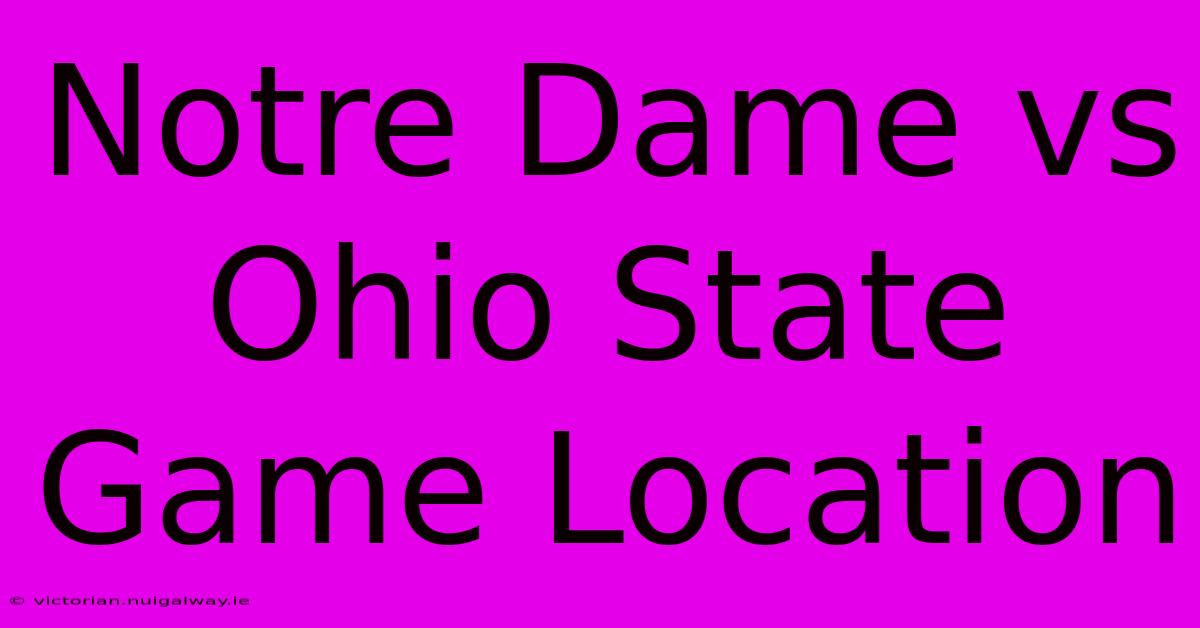 Notre Dame vs Ohio State Game Location

© victorian.nuigalway.ie